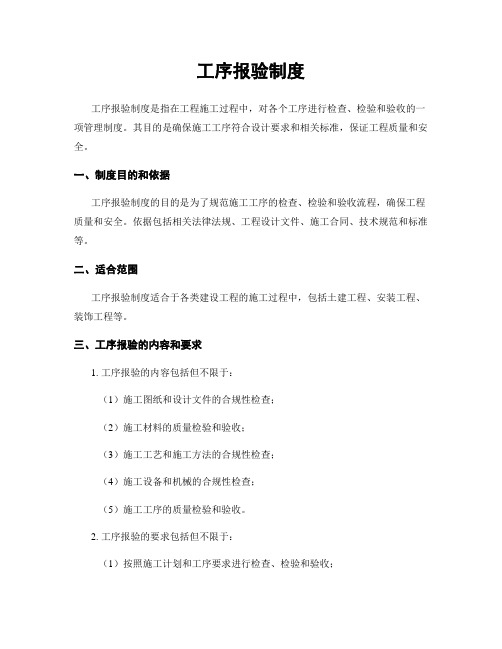 工序报验制度

工序报验制度是指在工程施工过程中，对各个工序进行检查、检验和验收的一项管理制度。其目的是确保施工工序符合设计要求和相关标准，保证工程质量和安全。

一、制度目的和依据

工序报验制度的目的是为了规范施工工序的检查、检验和验收流程，确保工程质量和安全。依据包括相关法律法规、工程设计文件、施工合同、技术规范和标准等。

二、适合范围

工序报验制度适合于各类建设工程的施工过程中，包括土建工程、安装工程、装饰工程等。

三、工序报验的内容和要求

1. 工序报验的内容包括但不限于：

（1）施工图纸和设计文件的合规性检查；

（2）施工材料的质量检验和验收；

（3）施工工艺和施工方法的合规性检查；

（4）施工设备和机械的合规性检查；

（5）施工工序的质量检验和验收。

2. 工序报验的要求包括但不限于：

（1）按照施工计划和工序要求进行检查、检验和验收；